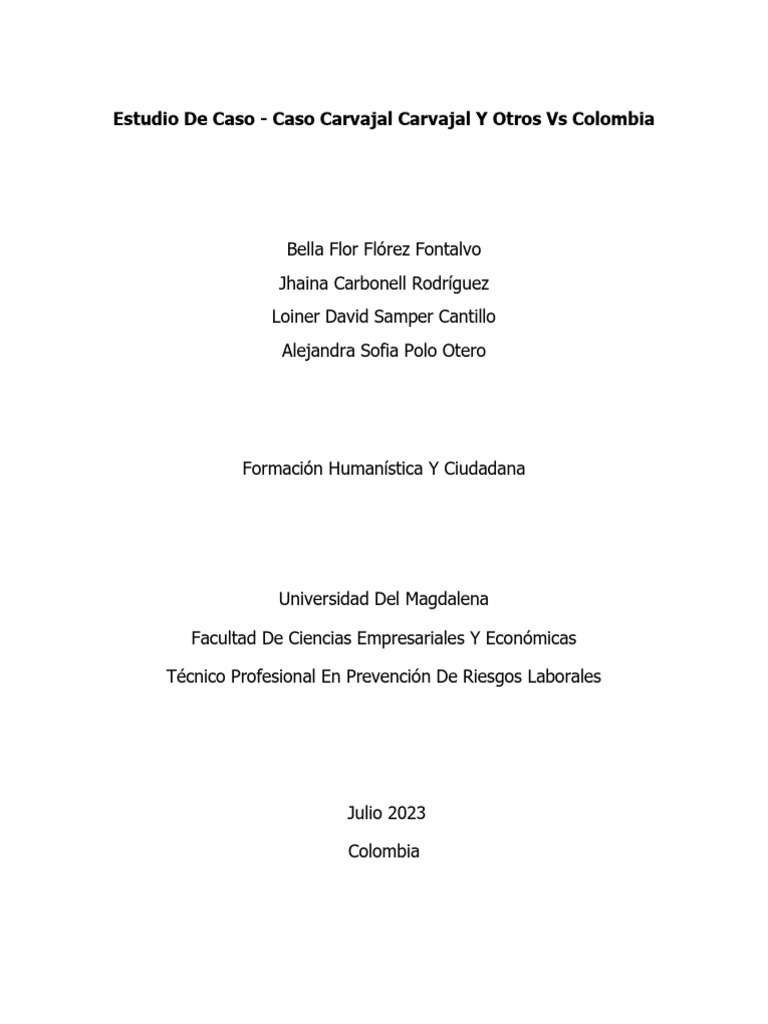 Estudio De Caso - Caso Carvajal Carvajal Y Otros Vs Colombia

Bella Flor Flórez Fontalvo
Jhaina Carbonell Rodríguez
Loiner David Samper Cantillo
Alejandra Sofia Polo Otero

Formación Humanística Y Ciudadana

Universidad Del Magdalena
Facultad De Ciencias Empresariales Y Económicas
Técnico Profesional En Prevención De Riesgos Laborales

Julio 2023
Colombia